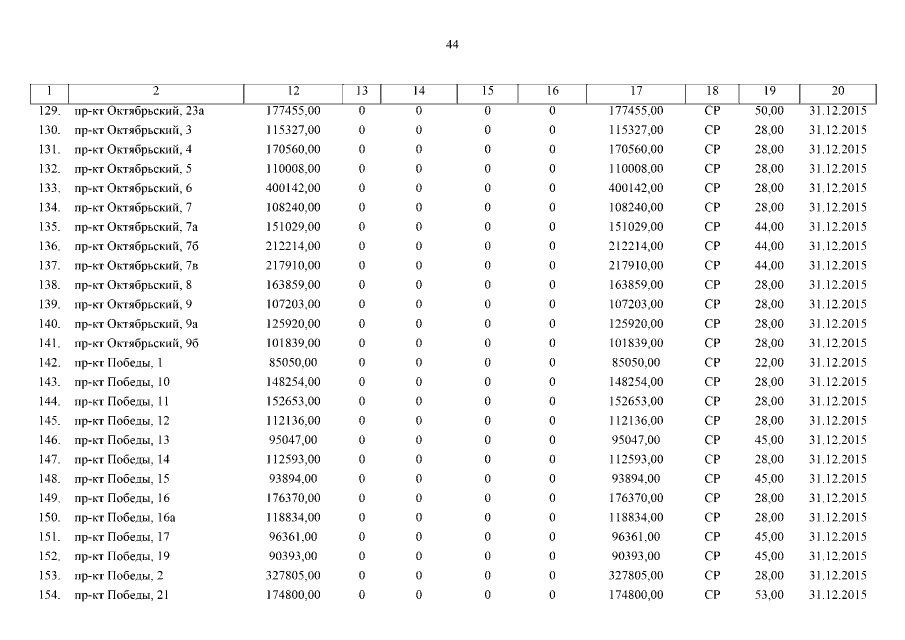 44

| 1 | 2 | 12 | 13 | 14 | 15 | 16 | 17 | 18 | 19 | 20 |
|---|---|---|---|---|---|---|---|---|---|---|
| 129. | пр-кт Октябрьский, 23а | 177455,00 | 0 | 0 | 0 | 0 | 177455,00 | СР | 50,00 | 31.12.2015 |
| 130. | пр-кт Октябрьский, 3 | 115327,00 | 0 | 0 | 0 | 0 | 115327,00 | СР | 28,00 | 31.12.2015 |
| 131. | пр-кт Октябрьский, 4 | 170560,00 | 0 | 0 | 0 | 0 | 170560,00 | СР | 28,00 | 31.12.2015 |
| 132. | пр-кт Октябрьский, 5 | 110008,00 | 0 | 0 | 0 | 0 | 110008,00 | СР | 28,00 | 31.12.2015 |
| 133. | пр-кт Октябрьский, 6 | 400142,00 | 0 | 0 | 0 | 0 | 400142,00 | СР | 28,00 | 31.12.2015 |
| 134. | пр-кт Октябрьский, 7 | 108240,00 | 0 | 0 | 0 | 0 | 108240,00 | СР | 28,00 | 31.12.2015 |
| 135. | пр-кт Октябрьский, 7а | 151029,00 | 0 | 0 | 0 | 0 | 151029,00 | СР | 44,00 | 31.12.2015 |
| 136. | пр-кт Октябрьский, 7б | 212214,00 | 0 | 0 | 0 | 0 | 212214,00 | СР | 44,00 | 31.12.2015 |
| 137. | пр-кт Октябрьский, 7в | 217910,00 | 0 | 0 | 0 | 0 | 217910,00 | СР | 44,00 | 31.12.2015 |
| 138. | пр-кт Октябрьский, 8 | 163859,00 | 0 | 0 | 0 | 0 | 163859,00 | СР | 28,00 | 31.12.2015 |
| 139. | пр-кт Октябрьский, 9 | 107203,00 | 0 | 0 | 0 | 0 | 107203,00 | СР | 28,00 | 31.12.2015 |
| 140. | пр-кт Октябрьский, 9а | 125920,00 | 0 | 0 | 0 | 0 | 125920,00 | СР | 28,00 | 31.12.2015 |
| 141. | пр-кт Октябрьский, 9б | 101839,00 | 0 | 0 | 0 | 0 | 101839,00 | СР | 28,00 | 31.12.2015 |
| 142. | пр-кт Победы, 1 | 85050,00 | 0 | 0 | 0 | 0 | 85050,00 | СР | 22,00 | 31.12.2015 |
| 143. | пр-кт Победы, 10 | 148254,00 | 0 | 0 | 0 | 0 | 148254,00 | СР | 28,00 | 31.12.2015 |
| 144. | пр-кт Победы, 11 | 152653,00 | 0 | 0 | 0 | 0 | 152653,00 | СР | 28,00 | 31.12.2015 |
| 145. | пр-кт Победы, 12 | 112136,00 | 0 | 0 | 0 | 0 | 112136,00 | СР | 28,00 | 31.12.2015 |
| 146. | пр-кт Победы, 13 | 95047,00 | 0 | 0 | 0 | 0 | 95047,00 | СР | 45,00 | 31.12.2015 |
| 147. | пр-кт Победы, 14 | 112593,00 | 0 | 0 | 0 | 0 | 112593,00 | СР | 28,00 | 31.12.2015 |
| 148. | пр-кт Победы, 15 | 93894,00 | 0 | 0 | 0 | 0 | 93894,00 | СР | 45,00 | 31.12.2015 |
| 149. | пр-кт Победы, 16 | 176370,00 | 0 | 0 | 0 | 0 | 176370,00 | СР | 28,00 | 31.12.2015 |
| 150. | пр-кт Победы, 16а | 118834,00 | 0 | 0 | 0 | 0 | 118834,00 | СР | 28,00 | 31.12.2015 |
| 151. | пр-кт Победы, 17 | 96361,00 | 0 | 0 | 0 | 0 | 96361,00 | СР | 45,00 | 31.12.2015 |
| 152. | пр-кт Победы, 19 | 90393,00 | 0 | 0 | 0 | 0 | 90393,00 | СР | 45,00 | 31.12.2015 |
| 153. | пр-кт Победы, 2 | 327805,00 | 0 | 0 | 0 | 0 | 327805,00 | СР | 28,00 | 31.12.2015 |
| 154. | пр-кт Победы, 21 | 174800,00 | 0 | 0 | 0 | 0 | 174800,00 | СР | 53,00 | 31.12.2015 |